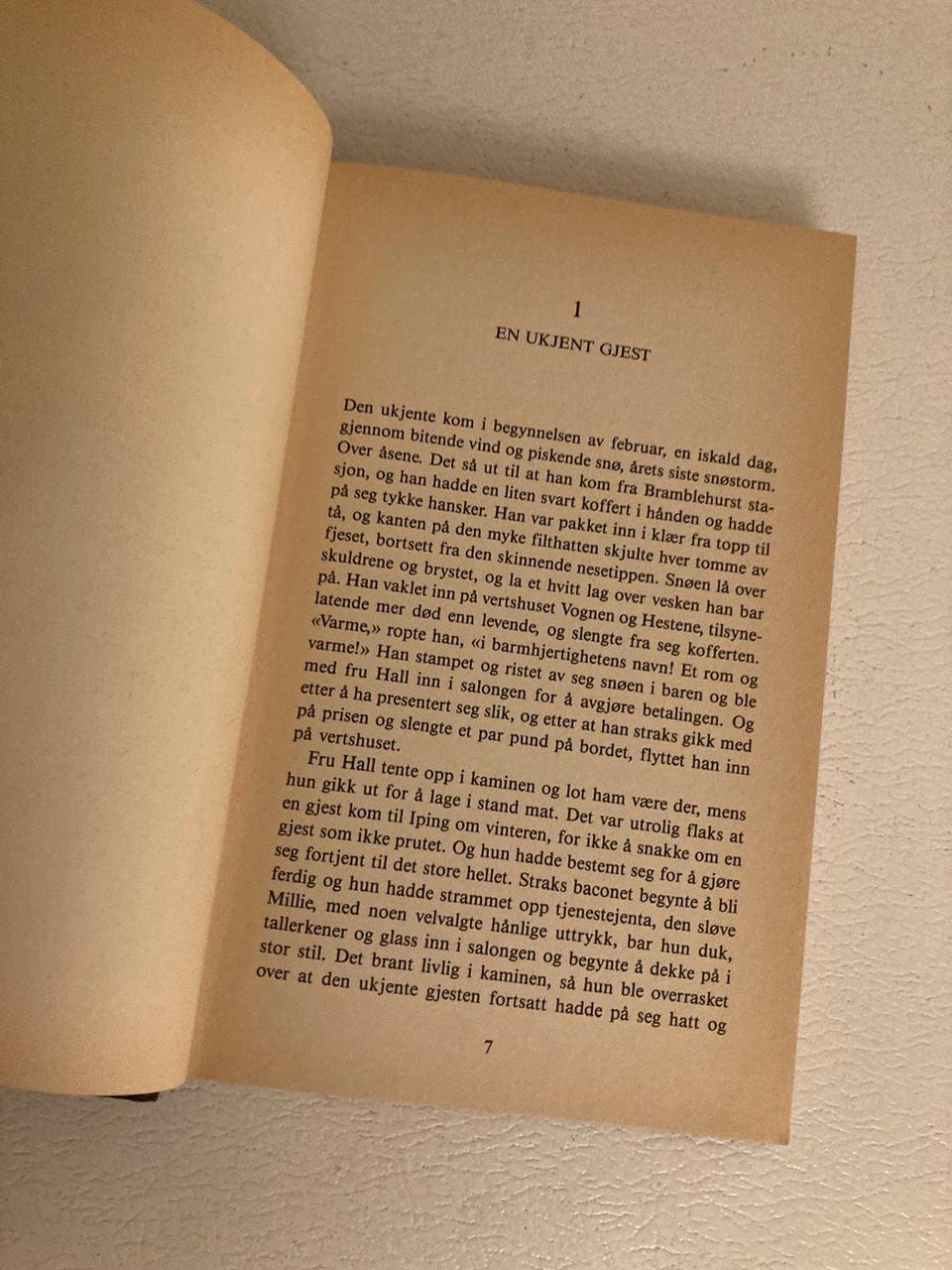 1

EN UKJENT GJEST

Den ukjente kom i begynnelsen av februar, en iskald dag, gjennom bitende vind og piskende snø, årets siste snøstorm. Over åsene. Det så ut til at han kom fra Bramblehurst stasjon, og han hadde en liten svart koffert i hånden og hadde på seg tykke hansker. Han var pakket inn i klær fra topp til tå, og kanten på den myke filthatten skjulte hver tomme av fjeset, bortsett fra den skinnende nesetippen. Snøen lå over skuldrene og brystet, og la et hvitt lag over vesken han bar på. Han vaklet inn på vertshuset Vognen og Hestene, tilsynelatende mer død enn levende, og slengte fra seg kofferten. «Varme,» ropte han, «i barmhjertighetens navn! Et rom og varme!» Han stampet og ristet av seg snøen i baren og ble med fru Hall inn i salongen for å avgjøre betalingen. Og etter å ha presentert seg slik, og etter at han straks gikk med på prisen og slengte et par pund på bordet, flyttet han inn på vertshuset.

Fru Hall tente opp i kaminen og lot ham være der, mens hun gikk ut for å lage i stand mat. Det var utrolig flaks at en gjest kom til Iping om vinteren, for ikke å snakke om en gjest som ikke prutet. Og hun hadde bestemt seg for å gjøre seg fortjent til det store hellet. Straks baconet begynte å bli ferdig og hun hadde strammet opp tjenestejenta, den sløve Millie, med noen velvalgte hånlige uttrykk, bar hun duk, tallerkener og glass inn i salongen og begynte å dekke på i stor stil. Det brant livlig i kaminen, så hun ble overrasket over at den ukjente gjesten fortsatt hadde på seg hatt og

7